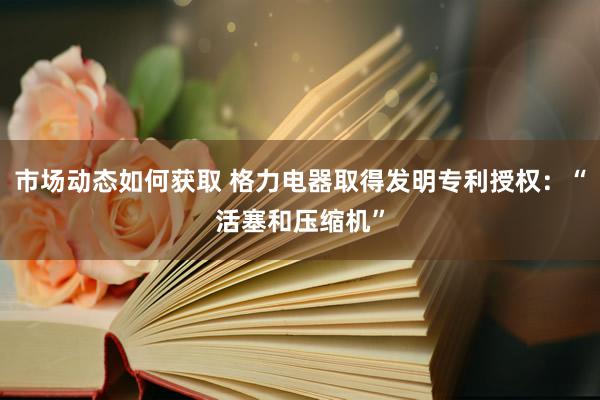 市场动态如何获取 格力电器取得发明专利授权：“活塞和压缩机”